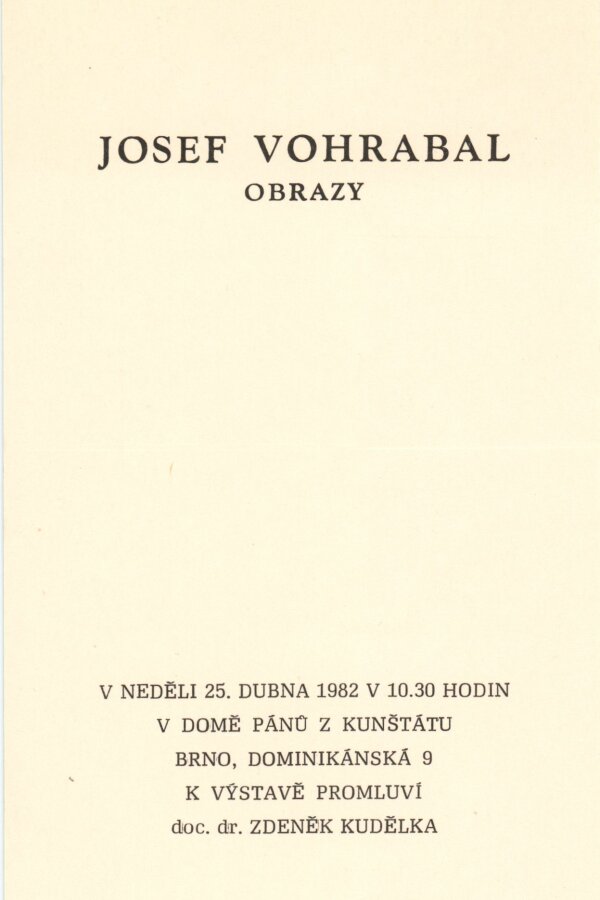 JOSEF VOHRABAL
OBRAZY

V NEDĚLI 25. DUBNA 1982 V 10.30 HODIN
V DOMĚ PÁNŮ Z KUNŠTÁTU
BRNO, DOMINIKÁNSKÁ 9
K VÝSTAVĚ PROMLUVÍ
doc. dr. ZDENĚK KUDĚLKA